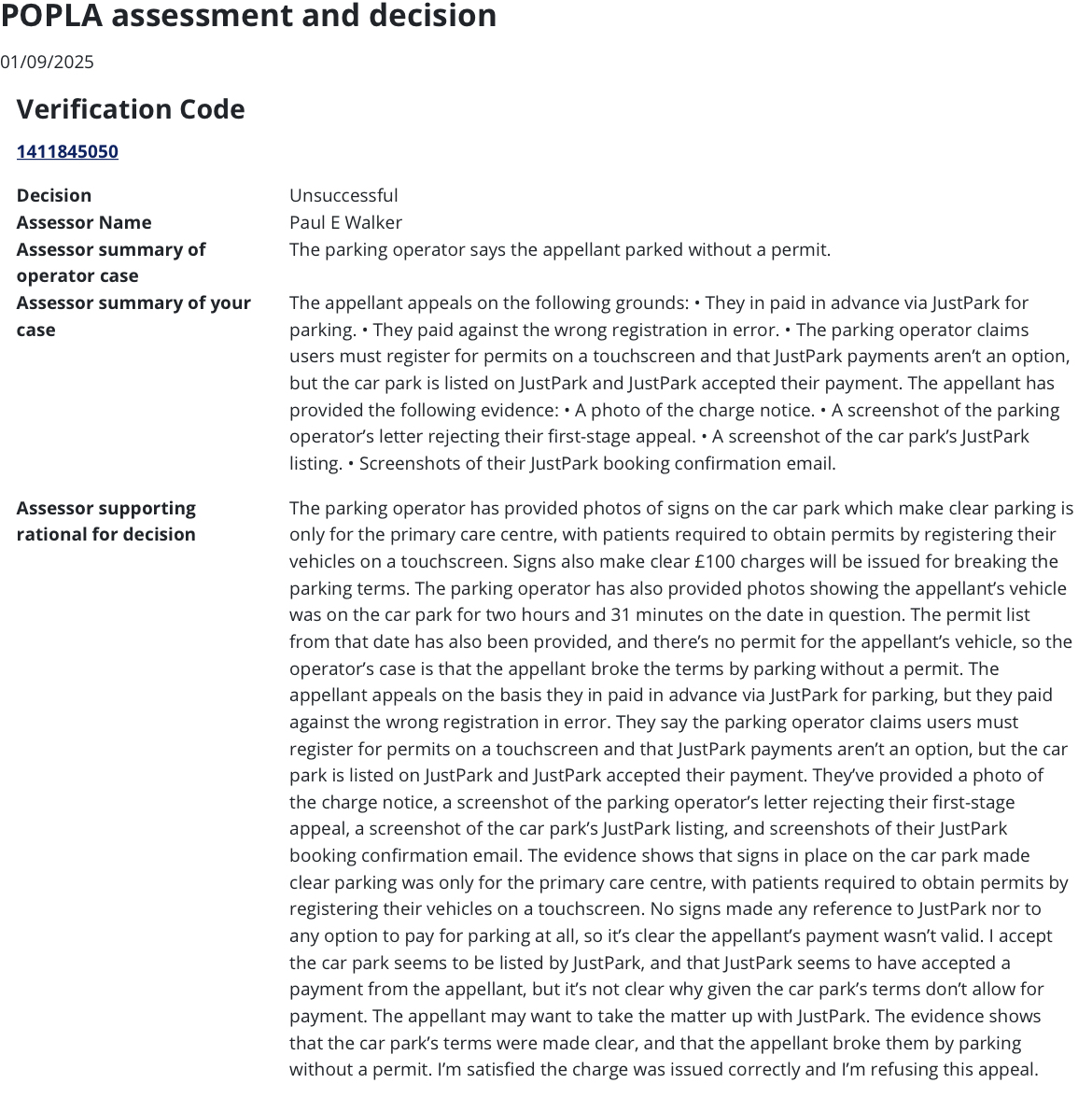 POPLA assessment and decision

01/09/2025

Verification Code

1411845050

| | |
|---|---|
| Decision | Unsuccessful |
| Assessor Name | Paul E Walker |
| Assessor summary of operator case | The parking operator says the appellant parked without a permit. |
| Assessor summary of your case | The appellant appeals on the following grounds: • They in paid in advance via JustPark for parking. • They paid against the wrong registration in error. • The parking operator claims users must register for permits on a touchscreen and that JustPark payments aren't an option, but the car park is listed on JustPark and JustPark accepted their payment. The appellant has provided the following evidence: • A photo of the charge notice. • A screenshot of the parking operator's letter rejecting their first-stage appeal. • A screenshot of the car park's JustPark listing. • Screenshots of their JustPark booking confirmation email. |
| Assessor supporting rational for decision | The parking operator has provided photos of signs on the car park which make clear parking is only for the primary care centre, with patients required to obtain permits by registering their vehicles on a touchscreen. Signs also make clear £100 charges will be issued for breaking the parking terms. The parking operator has also provided photos showing the appellant's vehicle was on the car park for two hours and 31 minutes on the date in question. The permit list from that date has also been provided, and there's no permit for the appellant's vehicle, so the operator's case is that the appellant broke the terms by parking without a permit. The appellant appeals on the basis they in paid in advance via JustPark for parking, but they paid against the wrong registration in error. They say the parking operator claims users must register for permits on a touchscreen and that JustPark payments aren't an option, but the car park is listed on JustPark and JustPark accepted their payment. They've provided a photo of the charge notice, a screenshot of the parking operator's letter rejecting their first-stage appeal, a screenshot of the car park's JustPark listing, and screenshots of their JustPark booking confirmation email. The evidence shows that signs in place on the car park made clear parking was only for the primary care centre, with patients required to obtain permits by registering their vehicles on a touchscreen. No signs made any reference to JustPark nor to any option to pay for parking at all, so it's clear the appellant's payment wasn't valid. I accept the car park seems to be listed by JustPark, and that JustPark seems to have accepted a payment from the appellant, but it's not clear why given the car park's terms don't allow for payment. The appellant may want to take the matter up with JustPark. The evidence shows that the car park's terms were made clear, and that the appellant broke them by parking without a permit. I'm satisfied the charge was issued correctly and I'm refusing this appeal. |